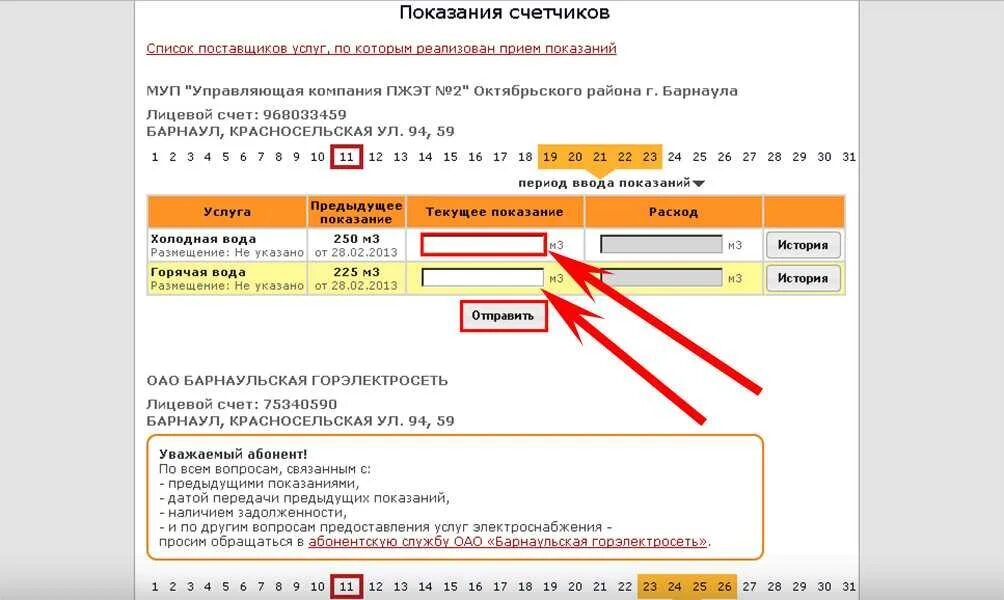 Показания счетчиков

Список поставщиков услуг, по которым реализован прием показаний

МУП "Управляющая компания ПЖЭТ №2" Октябрьского района г. Барнаула

Лицевой счет: 968033459
БАРНАУЛ, КРАСНОСЕЛЬСКАЯ УЛ. 94, 59

1 2 3 4 5 6 7 8 9 10 11 12 13 14 15 16 17 18 19 20 21 22 23 24 25 26 27 28 29 30 31

период ввода показаний

| Услуга | Предыдущее показание | Текущее показание | Расход | |
|---|---|---|---|---|
| Холодная вода Размещение: Не указано | 250 м3 от 28.02.2013 | м3 | м3 | История |
| Горячая вода Размещение: Не указано | 225 м3 от 28.02.2013 | м3 | м3 | История |

Отправить

ОАО БАРНАУЛЬСКАЯ ГОРЭЛЕКТРОСЕТЬ

Лицевой счет: 75340590
БАРНАУЛ, КРАСНОСЕЛЬСКАЯ УЛ. 94, 59

Уважаемый абонент!
По всем вопросам, связанным с:
- предыдущими показаниями,
- датой передачи предыдущих показаний,
- наличием задолженности,
- и по другим вопросам предоставления услуг электроснабжения -
просим обращаться в абонентскую службу ОАО «Барнаульская горэлектросеть».

1 2 3 4 5 6 7 8 9 10 11 12 13 14 15 16 17 18 19 20 21 22 23 24 25 26 27 28 29 30 31